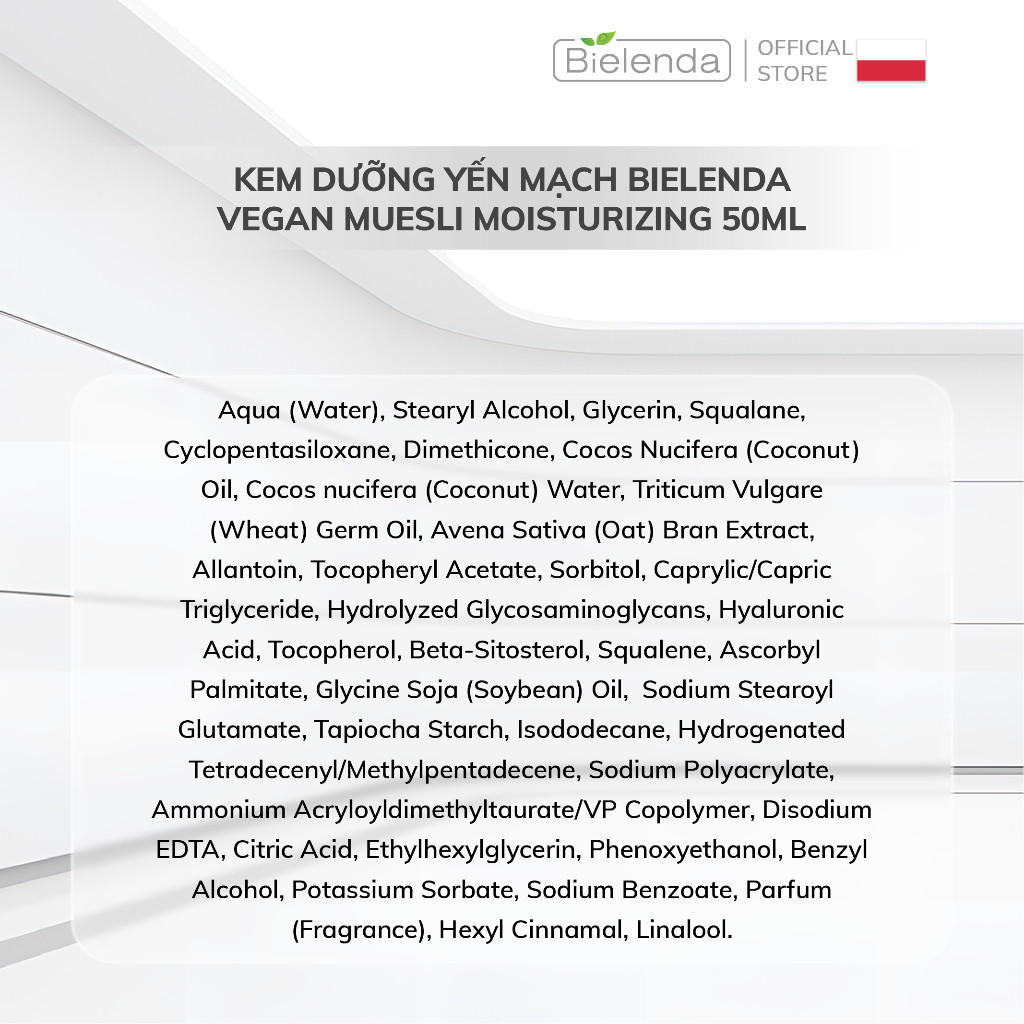 Bielenda
OFFICIAL
STORE

KEM DƯỠNG YẾN MẠCH BIELENDA
VEGAN MUESLI MOISTURIZING 50ML

Aqua (Water), Stearyl Alcohol, Glycerin, Squalane, Cyclopentasiloxane, Dimethicone, Cocos Nucifera (Coconut) Oil, Cocos nucifera (Coconut) Water, Triticum Vulgare (Wheat) Germ Oil, Avena Sativa (Oat) Bran Extract, Allantoin, Tocopheryl Acetate, Sorbitol, Caprylic/Capric Triglyceride, Hydrolyzed Glycosaminoglycans, Hyaluronic Acid, Tocopherol, Beta-Sitosterol, Squalene, Ascorbyl Palmitate, Glycine Soja (Soybean) Oil, Sodium Stearoyl Glutamate, Tapiocha Starch, Isododecane, Hydrogenated Tetradecenyl/Methylpentadecene, Sodium Polyacrylate, Ammonium Acryloyldimethyltaurate/VP Copolymer, Disodium EDTA, Citric Acid, Ethylhexylglycerin, Phenoxyethanol, Benzyl Alcohol, Potassium Sorbate, Sodium Benzoate, Parfum (Fragrance), Hexyl Cinnamal, Linalool.